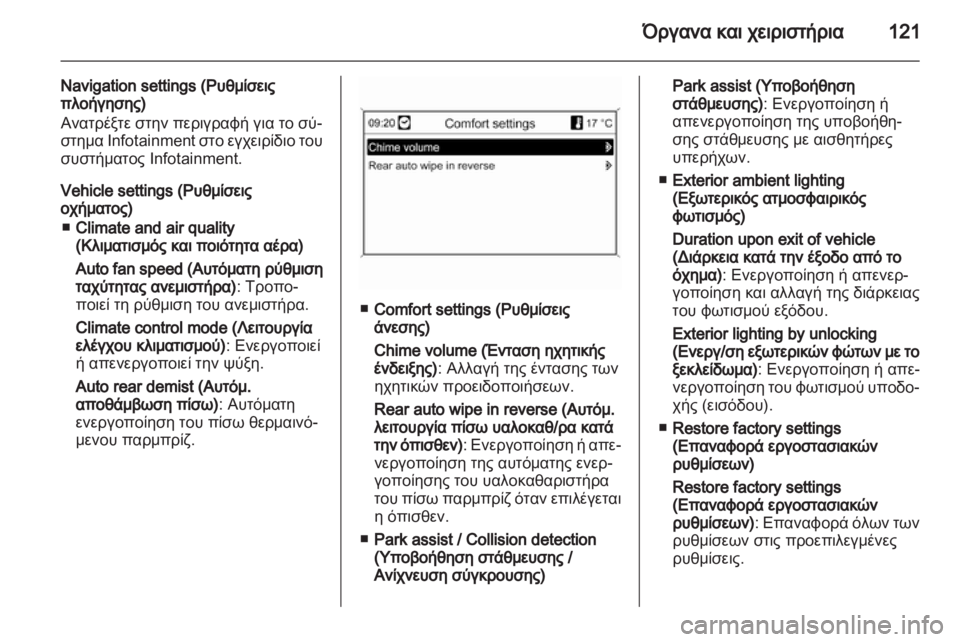 Όργανα και χειριστήρια 121

Navigation settings (Ρυθμίσεις πλοήγησης)
Ανατρέξτε στην περιγραφή για το σύστημα Infotainment στο εγχειρίδιο του συστήματος Infotainment.

Vehicle settings (Ρυθμίσεις οχήματος)
■ Climate and air quality (Κλιματισμός και ποιότητα αέρα)
Auto fan speed (Αυτόματη ρύθμιση ταχύτητας ανεμιστήρα): Τροποποιεί τη ρύθμιση του ανεμιστήρα.
Climate control mode (Λειτουργία ελέγχου κλιματισμού): Ενεργοποιεί ή απενεργοποιεί την ψύξη.
Auto rear demist (Αυτόμ. αποθάμβωση πίσω): Αυτόματη ενεργοποίηση του πίσω θερμαινόμενου παρμπρίζ.

09:20 Comfort settings 17 °C
Chime volume
Rear auto wipe in reverse

■ Comfort settings (Ρυθμίσεις άνεσης)
Chime volume (Ένταση ηχητικής ένδειξης): Αλλαγή της έντασης των ηχητικών προειδοποιήσεων.
Rear auto wipe in reverse (Αυτόμ. λειτουργία πίσω υαλοκαθ/ρα κατά την όπισθεν): Ενεργοποίηση ή απενεργοποίηση της αυτόματης ενεργοποίησης του υαλοκαθαριστήρα του πίσω παρμπρίζ όταν επιλέγεται η όπισθεν.
■ Park assist / Collision detection (Υποβοήθηση στάθμευσης / Ανίχνευση σύγκρουσης)

Park assist (Υποβοήθηση στάθμευσης): Ενεργοποίηση ή απενεργοποίηση της υποβοήθησης στάθμευσης με αισθητήρες υπερήχων.
■ Exterior ambient lighting (Εξωτερικός ατμοσφαιρικός φωτισμός)
Duration upon exit of vehicle (Διάρκεια κατά την έξοδο από το όχημα): Ενεργοποίηση ή απενεργοποίηση και αλλαγή της διάρκειας του φωτισμού εξόδου.
Exterior lighting by unlocking (Ενεργ/ση εξωτερικών φώτων με το ξεκλείδωμα): Ενεργοποίηση ή απενεργοποίηση του φωτισμού υποδοχής (εισόδου).
■ Restore factory settings (Επαναφορά εργοστασιακών ρυθμίσεων)
Restore factory settings (Επαναφορά εργοστασιακών ρυθμίσεων): Επαναφορά όλων των ρυθμίσεων στις προεπιλεγμένες ρυθμίσεις.

carmanualsonline.info